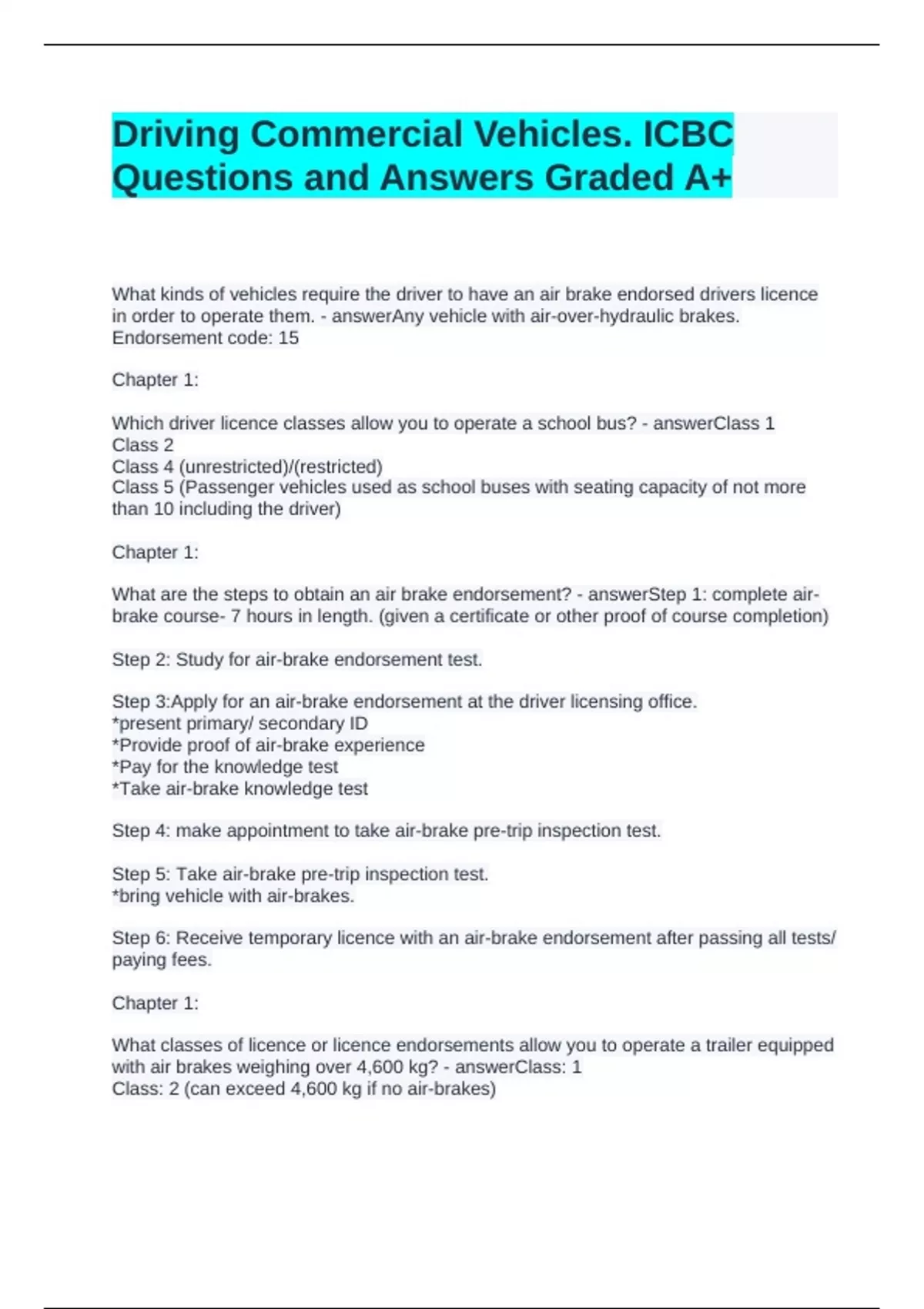 Driving Commercial Vehicles. ICBC Questions and Answers Graded A+

What kinds of vehicles require the driver to have an air brake endorsed drivers licence in order to operate them. - answerAny vehicle with air-over-hydraulic brakes. Endorsement code: 15

Chapter 1:

Which driver licence classes allow you to operate a school bus? - answerClass 1
Class 2
Class 4 (unrestricted)/(restricted)
Class 5 (Passenger vehicles used as school buses with seating capacity of not more than 10 including the driver)

Chapter 1:

What are the steps to obtain an air brake endorsement? - answerStep 1: complete air-brake course- 7 hours in length. (given a certificate or other proof of course completion)

Step 2: Study for air-brake endorsement test.

Step 3:Apply for an air-brake endorsement at the driver licensing office.
*present primary/ secondary ID
*Provide proof of air-brake experience
*Pay for the knowledge test
*Take air-brake knowledge test

Step 4: make appointment to take air-brake pre-trip inspection test.

Step 5: Take air-brake pre-trip inspection test.
*bring vehicle with air-brakes.

Step 6: Receive temporary licence with an air-brake endorsement after passing all tests/ paying fees.

Chapter 1:

What classes of licence or licence endorsements allow you to operate a trailer equipped with air brakes weighing over 4,600 kg? - answerClass: 1
Class: 2 (can exceed 4,600 kg if no air-brakes)